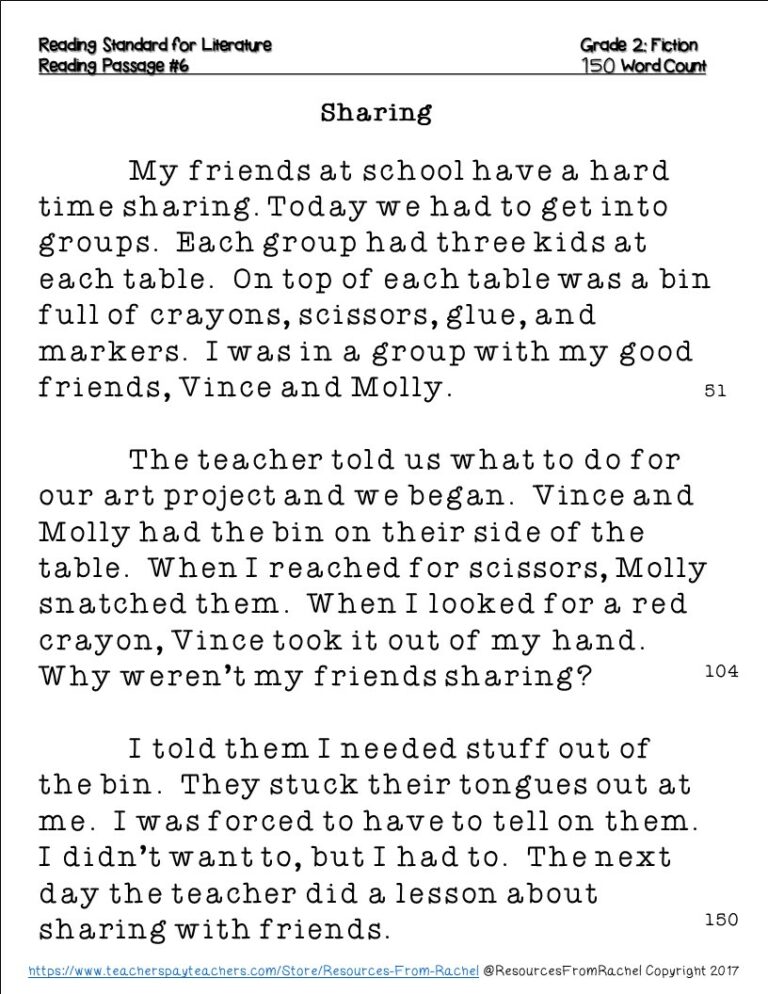 Reading Standard for Literature
Reading Passage #6

Grade 2: Fiction
150 Word Count

Sharing

My friends at school have a hard time sharing. Today we had to get into groups. Each group had three kids at each table. On top of each table was a bin full of crayons, scissors, glue, and markers. I was in a group with my good friends, Vince and Molly. 51

The teacher told us what to do for our art project and we began. Vince and Molly had the bin on their side of the table. When I reached for scissors, Molly snatched them. When I looked for a red crayon, Vince took it out of my hand. Why weren't my friends sharing? 104

I told them I needed stuff out of the bin. They stuck their tongues out at me. I was forced to have to tell on them. I didn't want to, but I had to. The next day the teacher did a lesson about sharing with friends. 150

https://www.teacherspayteachers.com/Store/Resources-From-Rachel @ResourcesFromRachel Copyright 2017